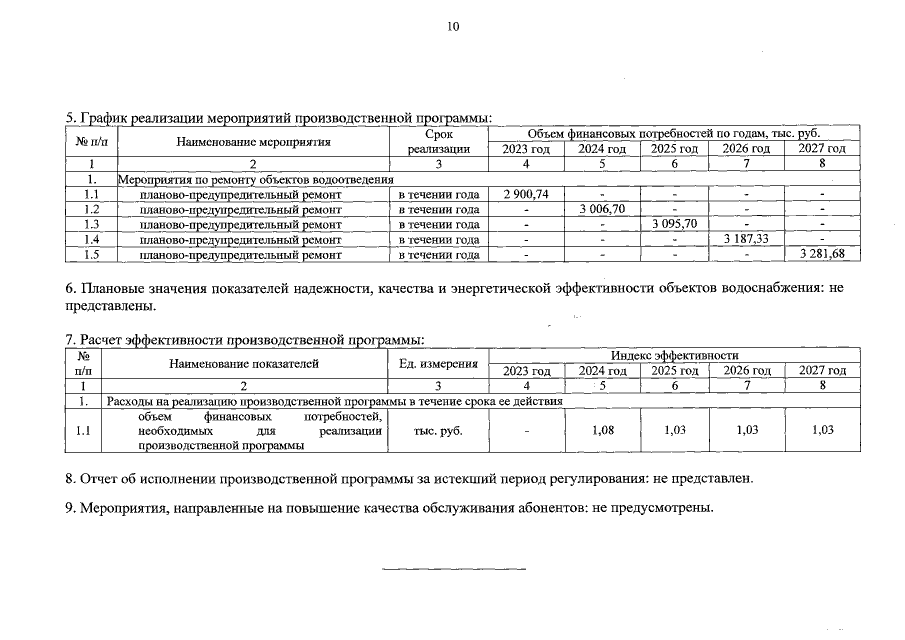 10

5. График реализации мероприятий производственной программы:

| № п/п | Наименование мероприятия | Срок реализации | Объем финансовых потребностей по годам, тыс. руб. 2023 год | 2024 год | 2025 год | 2026 год | 2027 год |
|---|---|---|---|---|---|---|---|
| 1 | 2 | 3 | 4 | 5 | 6 | 7 | 8 |
| 1. | Мероприятия по ремонту объектов водоотведения | | | | | | |
| 1.1 | планово-предупредительный ремонт | в течении года | 2 900,74 | - | - | - | - |
| 1.2 | планово-предупредительный ремонт | в течении года | - | 3 006,70 | - | - | - |
| 1.3 | планово-предупредительный ремонт | в течении года | - | - | 3 095,70 | - | - |
| 1.4 | планово-предупредительный ремонт | в течении года | - | - | - | 3 187,33 | - |
| 1.5 | планово-предупредительный ремонт | в течении года | - | - | - | - | 3 281,68 |

6. Плановые значения показателей надежности, качества и энергетической эффективности объектов водоснабжения: не представлены.

7. Расчет эффективности производственной программы:

| № п/п | Наименование показателей | Ед. измерения | Индекс эффективности 2023 год | 2024 год | 2025 год | 2026 год | 2027 год |
|---|---|---|---|---|---|---|---|
| 1 | 2 | 3 | 4 | 5 | 6 | 7 | 8 |
| 1. | Расходы на реализацию производственной программы в течение срока ее действия | | | | | | |
| 1.1 | объем финансовых потребностей, необходимых для реализации производственной программы | тыс. руб. | - | 1,08 | 1,03 | 1,03 | 1,03 |

8. Отчет об исполнении производственной программы за истекший период регулирования: не представлен.

9. Мероприятия, направленные на повышение качества обслуживания абонентов: не предусмотрены.